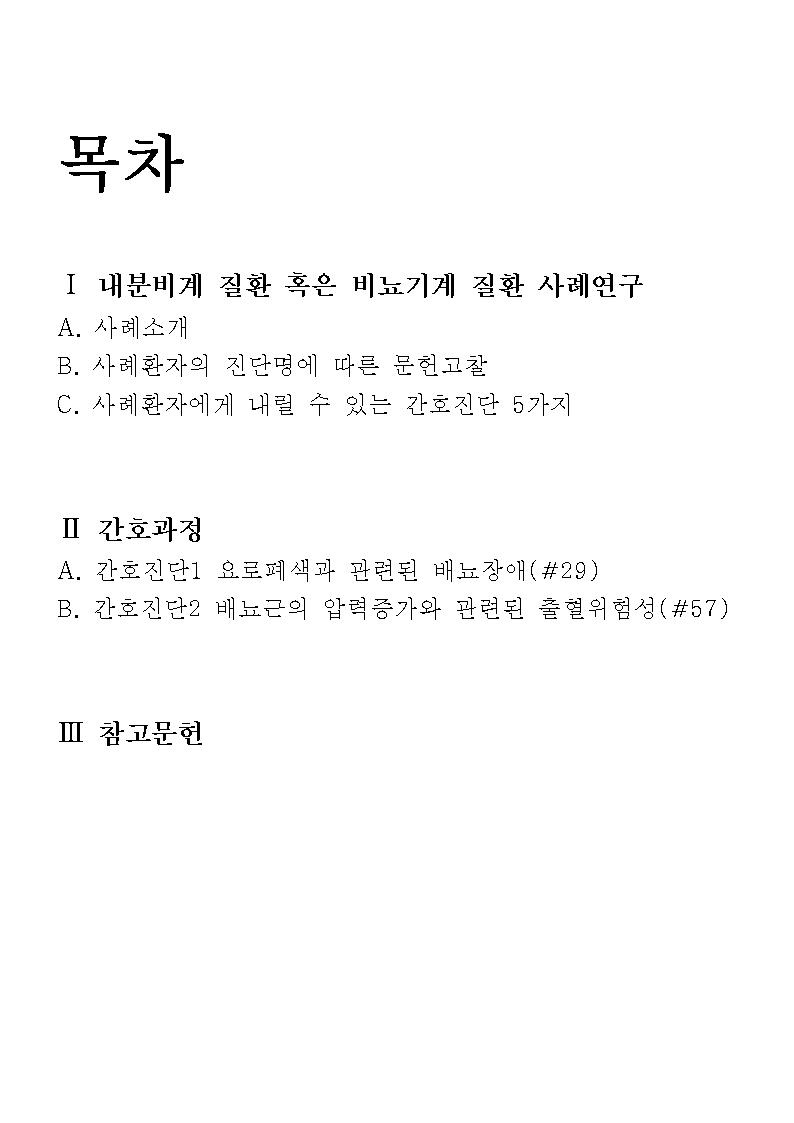 목차

Ⅰ 내분비계 질환 혹은 비뇨기계 질환 사례연구
A. 사례소개
B. 사례환자의 진단명에 따른 문헌고찰
C. 사례환자에게 내릴 수 있는 간호진단 5가지

Ⅱ 간호과정
A. 간호진단1 요로폐색과 관련된 배뇨장애(#29)
B. 간호진단2 배뇨근의 압력증가와 관련된 출혈위험성(#57)

Ⅲ 참고문헌